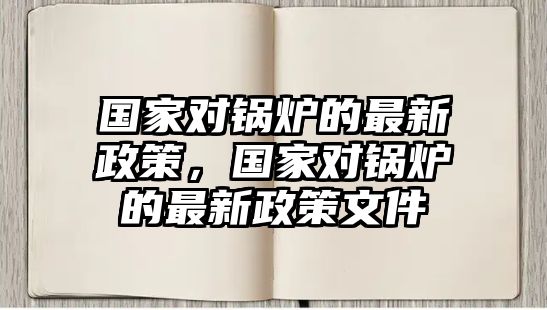 国家对锅炉的最新政策，国家对锅炉的最新政策文件